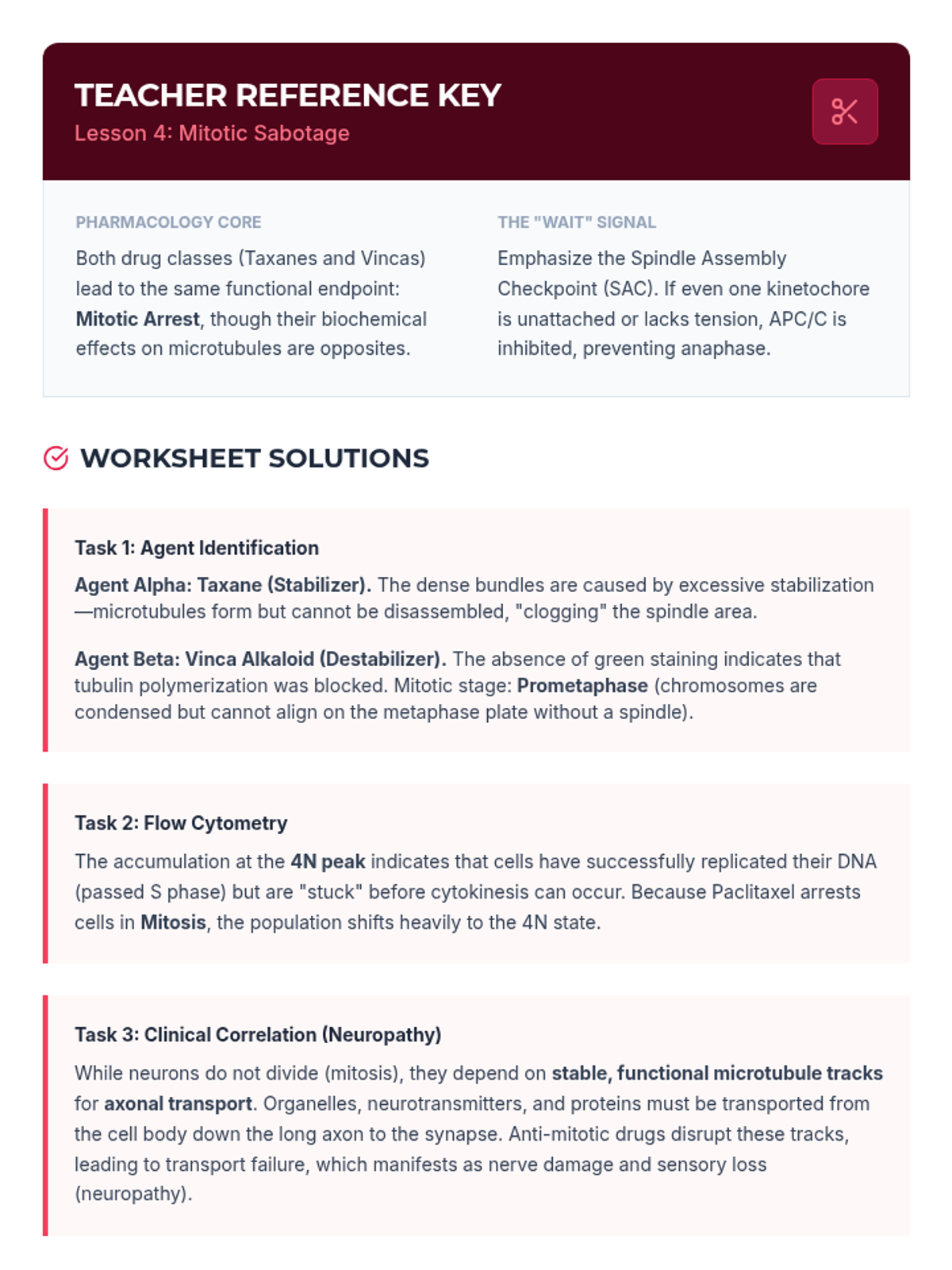 TEACHER REFERENCE KEY
Lesson 4: Mitotic Sabotage

PHARMACOLOGY CORE
Both drug classes (Taxanes and Vincas) lead to the same functional endpoint: Mitotic Arrest, though their biochemical effects on microtubules are opposites.

THE "WAIT" SIGNAL
Emphasize the Spindle Assembly Checkpoint (SAC). If even one kinetochore is unattached or lacks tension, APC/C is inhibited, preventing anaphase.

WORKSHEET SOLUTIONS

Task 1: Agent Identification
Agent Alpha: Taxane (Stabilizer). The dense bundles are caused by excessive stabilization—microtubules form but cannot be disassembled, "clogging" the spindle area.

Agent Beta: Vinca Alkaloid (Destabilizer). The absence of green staining indicates that tubulin polymerization was blocked. Mitotic stage: Prometaphase (chromosomes are condensed but cannot align on the metaphase plate without a spindle).

Task 2: Flow Cytometry
The accumulation at the 4N peak indicates that cells have successfully replicated their DNA (passed S phase) but are "stuck" before cytokinesis can occur. Because Paclitaxel arrests cells in Mitosis, the population shifts heavily to the 4N state.

Task 3: Clinical Correlation (Neuropathy)
While neurons do not divide (mitosis), they depend on stable, functional microtubule tracks for axonal transport. Organelles, neurotransmitters, and proteins must be transported from the cell body down the long axon to the synapse. Anti-mitotic drugs disrupt these tracks, leading to transport failure, which manifests as nerve damage and sensory loss (neuropathy).